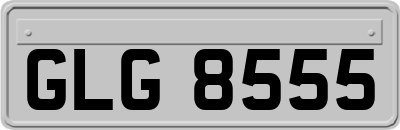 GLG 8555